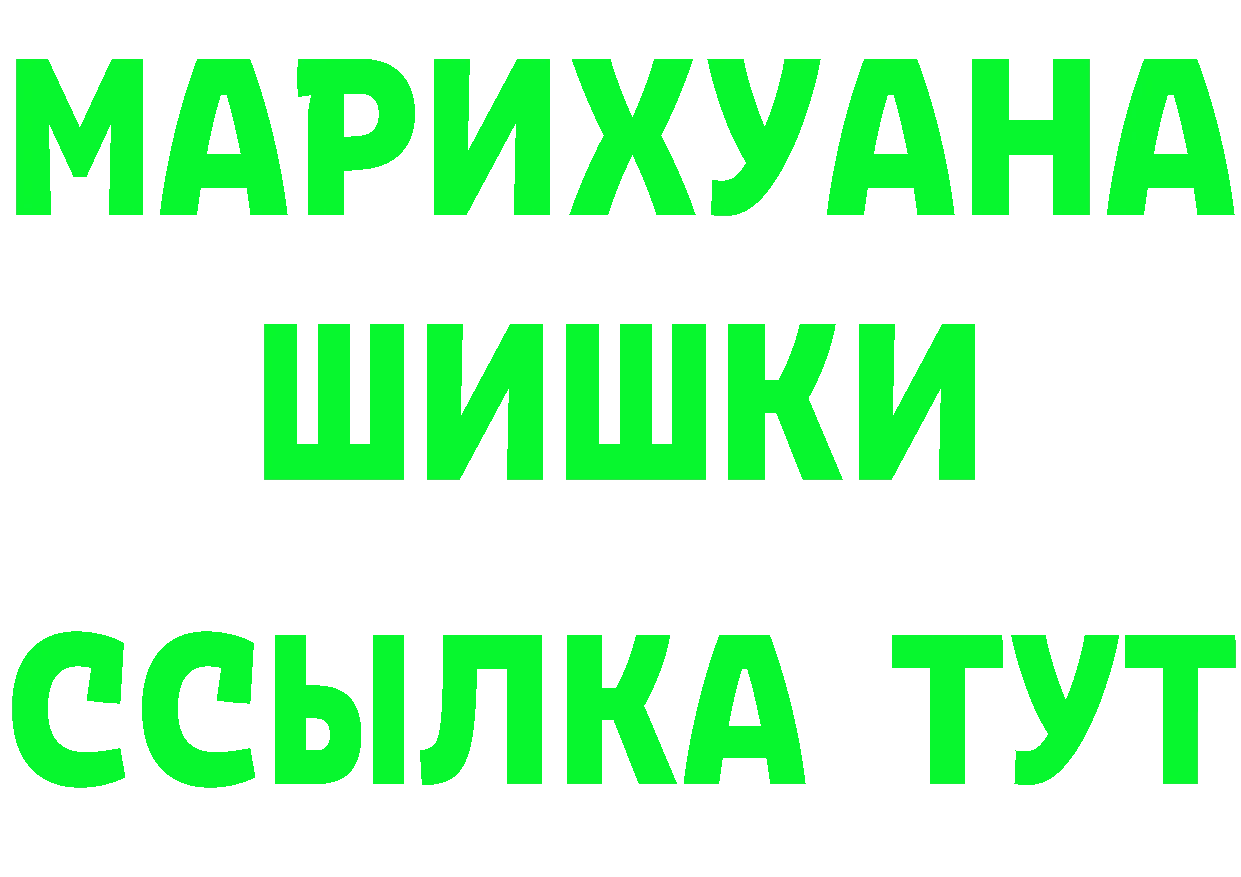 МАРИХУАНА
ШИШКИ
ССЫЛКА ТУТ